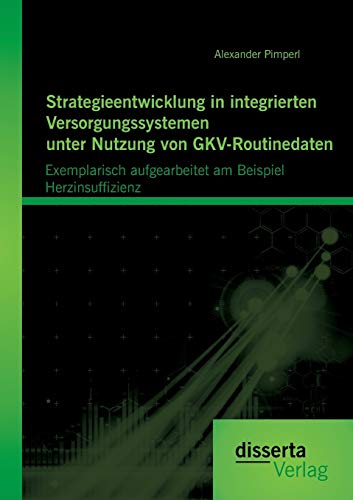 Alexander Pimperl

Strategieentwicklung in integrierten Versorgungssystemen unter Nutzung von GKV-Routinedaten

Exemplarisch aufgearbeitet am Beispiel Herzinsuffizienz

disserta
Verlag